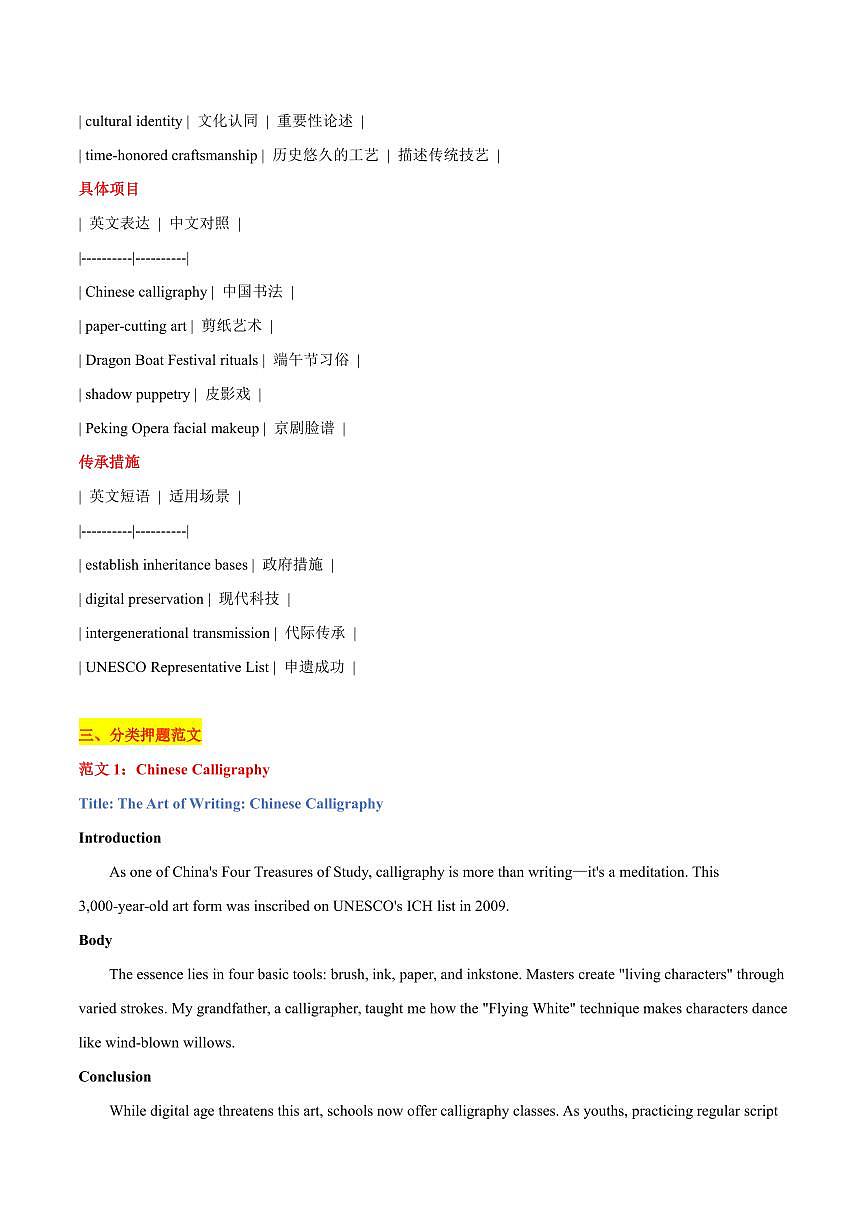 | cultural identity | 文化认同 | 重要性论述 |

| time-honored craftsmanship | 历史悠久的工艺 | 描述传统技艺 |

具体项目

| 英文表达 | 中文对照 |

|----------|----------|

| Chinese calligraphy | 中国书法 |

| paper-cutting art | 剪纸艺术 |

| Dragon Boat Festival rituals | 端午节习俗 |

| shadow puppetry | 皮影戏 |

| Peking Opera facial makeup | 京剧脸谱 |

传承措施

| 英文短语 | 适用场景 |

|----------|----------|

| establish inheritance bases | 政府措施 |

| digital preservation | 现代科技 |

| intergenerational transmission | 代际传承 |

| UNESCO Representative List | 申遗成功 |

三、分类押题范文

范文 1：Chinese Calligraphy

Title: The Art of Writing: Chinese Calligraphy

Introduction

As one of China's Four Treasures of Study, calligraphy is more than writing—it's a meditation. This 3,000-year-old art form was inscribed on UNESCO's ICH list in 2009.

Body

The essence lies in four basic tools: brush, ink, paper, and inkstone. Masters create "living characters" through varied strokes. My grandfather, a calligrapher, taught me how the "Flying White" technique makes characters dance like wind-blown willows.

Conclusion

While digital age threatens this art, schools now offer calligraphy classes. As youths, practicing regular script